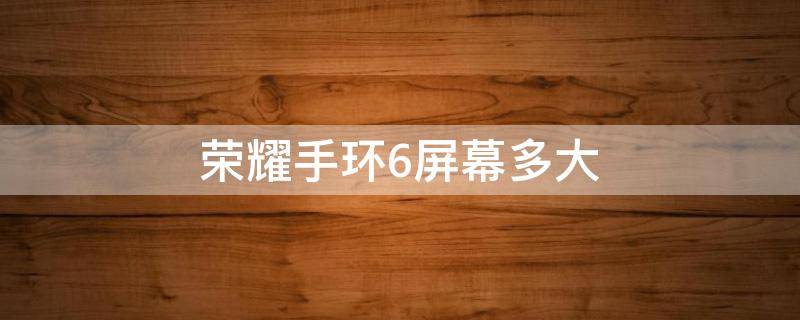 荣耀手环6屏幕多大